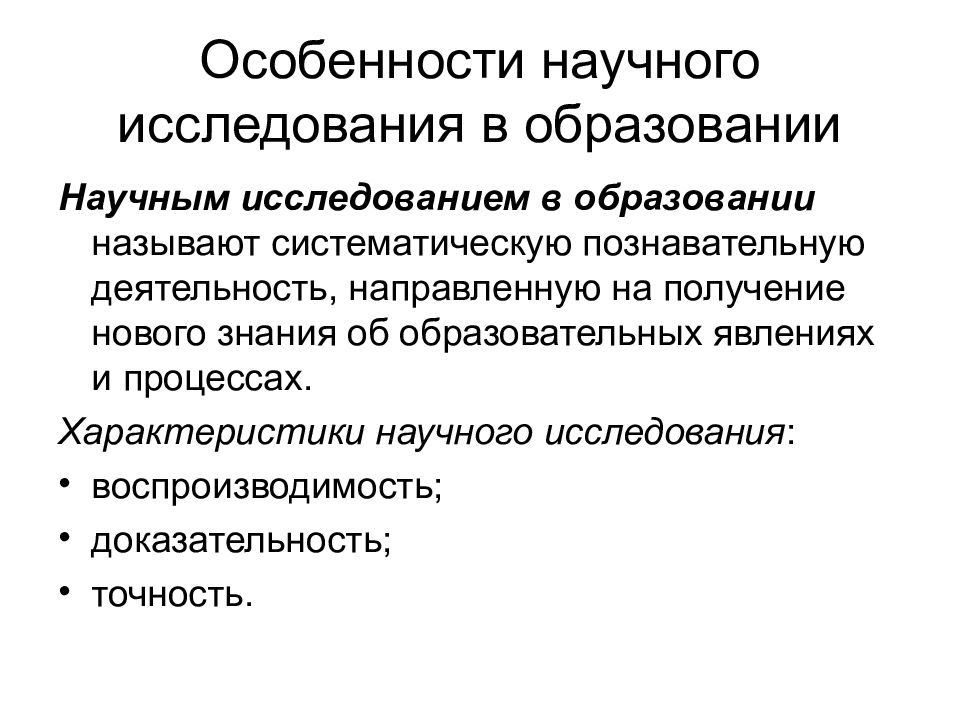 Особенности научного исследования в образовании

Научным исследованием в образовании называют систематическую познавательную деятельность, направленную на получение нового знания об образовательных явлениях и процессах.

Характеристики научного исследования:

• воспроизводимость;
• доказательность;
• точность.